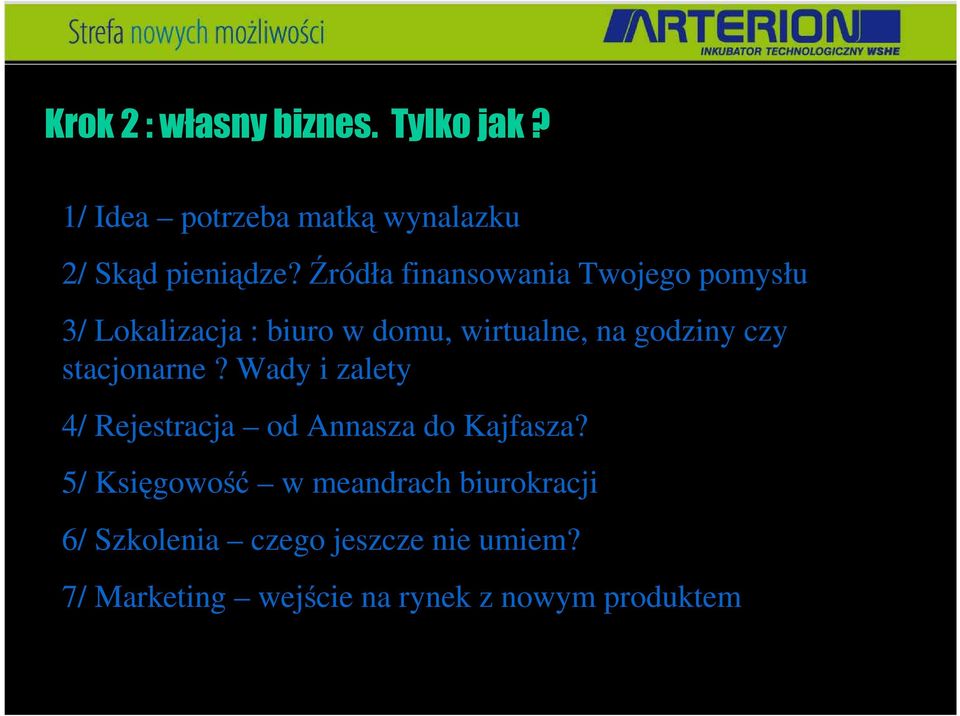 Strefa nowych możliwości

ARTERION
INKUBATOR TECHNOLOGICZNY WSHE

Krok 2 : własny biznes. Tylko jak ?

1/ Idea – potrzeba matką wynalazku

2/ Skąd pieniądze? Źródła finansowania Twojego pomysłu

3/ Lokalizacja : biuro w domu, wirtualne, na godziny czy stacjonarne ? Wady i zalety

4/ Rejestracja – od Annasza do Kajfasza?

5/ Księgowość – w meandrach biurokracji

6/ Szkolenia – czego jeszcze nie umiem?

7/ Marketing – wejście na rynek z nowym produktem